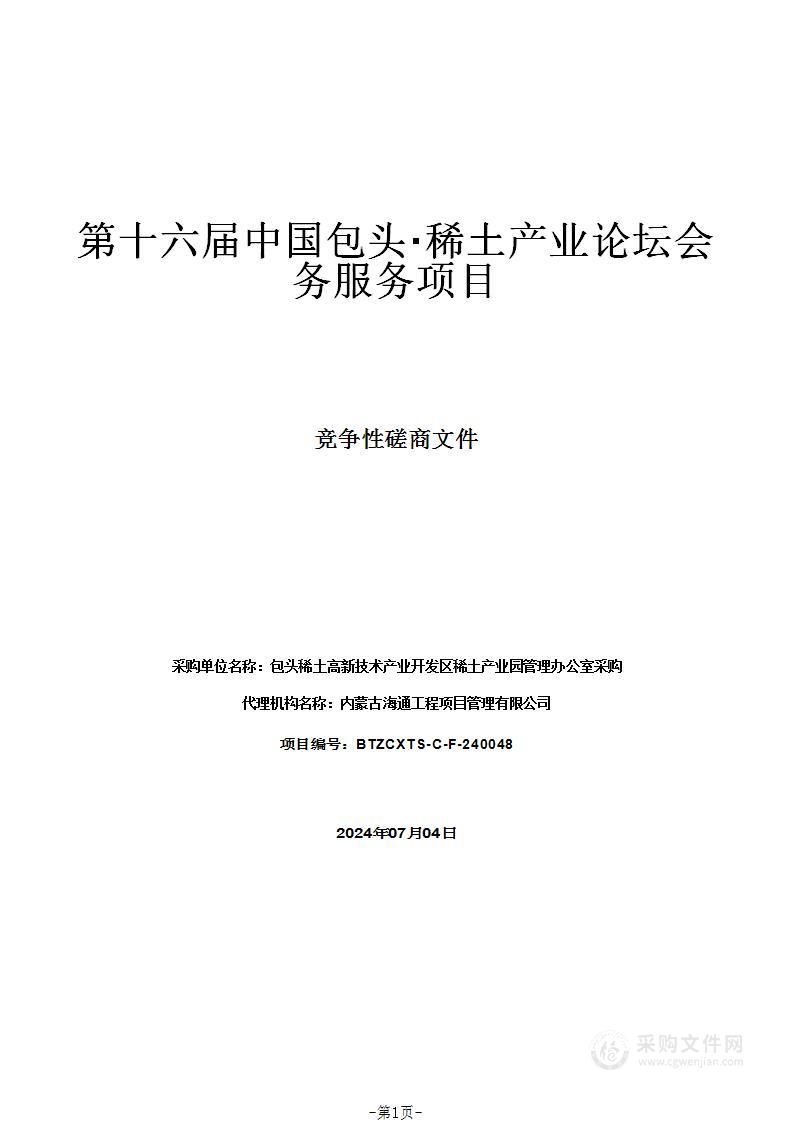 第十六届中国包头·稀土产业论坛会务服务项目

竞争性磋商文件

采购单位名称：包头稀土高新技术产业开发区稀土产业园管理办公室采购

代理机构名称：内蒙古海通工程项目管理有限公司

项目编号：BTZCXTS-C-F-240048

2024年07月04日

采购文件网
www.cgwenjian.com

-第1页-